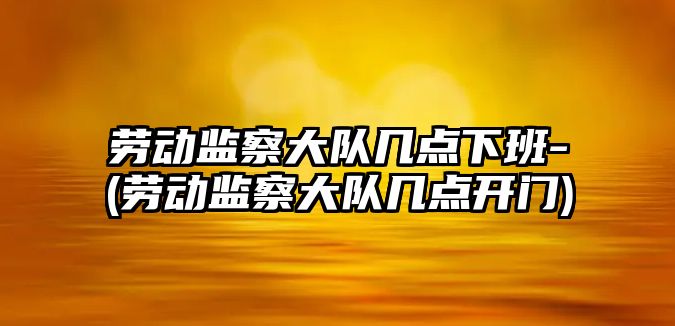 劳动监察大队几点下班-(劳动监察大队几点开门)